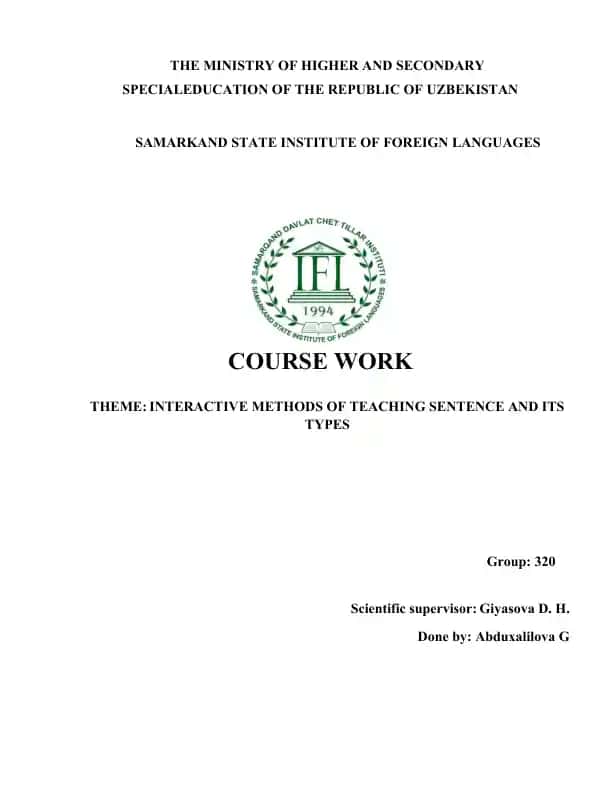 THE MINISTRY OF HIGHER AND SECONDARY SPECIALEDUCATION OF THE REPUBLIC OF UZBEKISTAN

SAMARKAND STATE INSTITUTE OF FOREIGN LANGUAGES

SAMARQAND DAVLAT CHET TILLAR INSTITUTI
IFL
1994
SAMARKAND STATE INSTITUTE OF FOREIGN LANGUAGES

COURSE WORK

THEME: INTERACTIVE METHODS OF TEACHING SENTENCE AND ITS TYPES

Group: 320

Scientific supervisor: Giyasova D. H.

Done by: Abduxalilova G